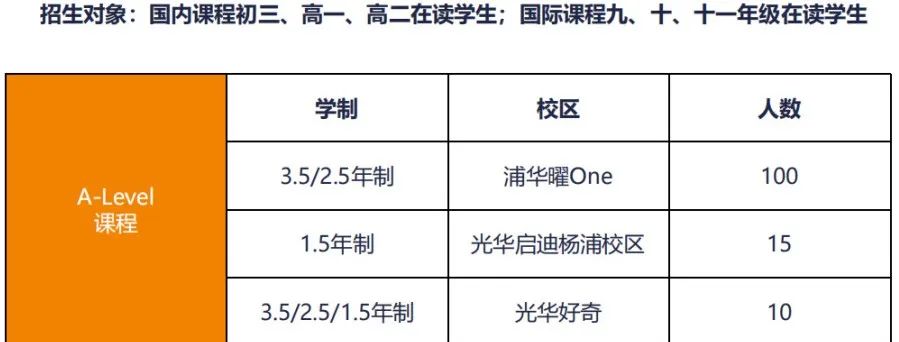 招生对象：国内课程初三、高一、高二在读学生；国际课程九、十、十一年级在读学生

|  | 学制 | 校区 | 人数 |
|---|---|---|---|
| A-Level 课程 | 3.5/2.5年制 | 浦华曜One | 100 |
|  | 1.5年制 | 光华启迪杨浦校区 | 15 |
|  | 3.5/2.5/1.5年制 | 光华好奇 | 10 |